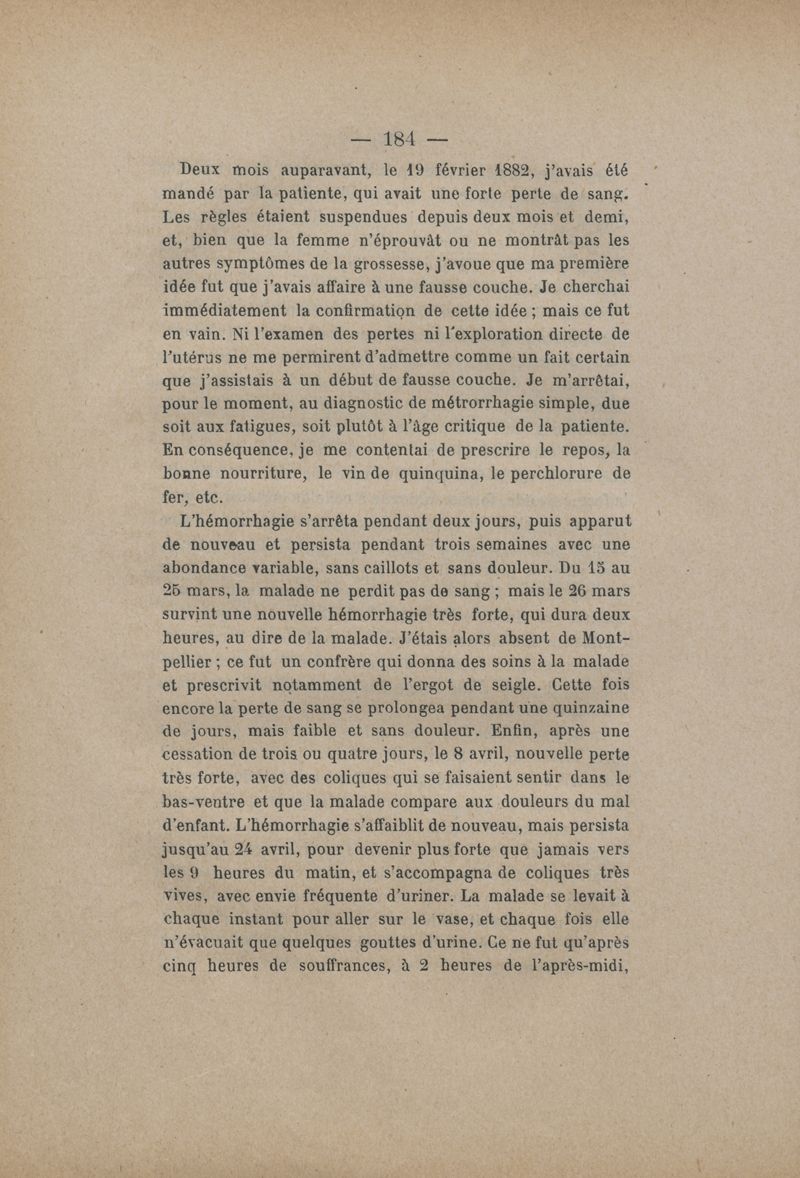 — 184 —

Deux mois auparavant, le 19 février 1882, j'avais été mandé par la patiente, qui avait une forte perte de sang. Les règles étaient suspendues depuis deux mois et demi, et, bien que la femme n'éprouvât ou ne montrât pas les autres symptômes de la grossesse, j'avoue que ma première idée fut que j'avais affaire à une fausse couche. Je cherchai immédiatement la confirmation de cette idée ; mais ce fut en vain. Ni l'examen des pertes ni l'exploration directe de l'utérus ne me permirent d'admettre comme un fait certain que j'assistais à un début de fausse couche. Je m'arrêtai, pour le moment, au diagnostic de métrorrhagie simple, due soit aux fatigues, soit plutôt à l'âge critique de la patiente. En conséquence, je me contentai de prescrire le repos, la bonne nourriture, le vin de quinquina, le perchlorure de fer, etc.

L'hémorrhagie s'arrêta pendant deux jours, puis apparut de nouveau et persista pendant trois semaines avec une abondance variable, sans caillots et sans douleur. Du 15 au 25 mars, la malade ne perdit pas de sang ; mais le 26 mars survint une nouvelle hémorrhagie très forte, qui dura deux heures, au dire de la malade. J'étais alors absent de Montpellier ; ce fut un confrère qui donna des soins à la malade et prescrivit notamment de l'ergot de seigle. Cette fois encore la perte de sang se prolongea pendant une quinzaine de jours, mais faible et sans douleur. Enfin, après une cessation de trois ou quatre jours, le 8 avril, nouvelle perte très forte, avec des coliques qui se faisaient sentir dans le bas-ventre et que la malade compare aux douleurs du mal d'enfant. L'hémorrhagie s'affaiblit de nouveau, mais persista jusqu'au 24 avril, pour devenir plus forte que jamais vers les 9 heures du matin, et s'accompagna de coliques très vives, avec envie fréquente d'uriner. La malade se levait à chaque instant pour aller sur le vase, et chaque fois elle n'évacuait que quelques gouttes d'urine. Ce ne fut qu'après cinq heures de souffrances, à 2 heures de l'après-midi,